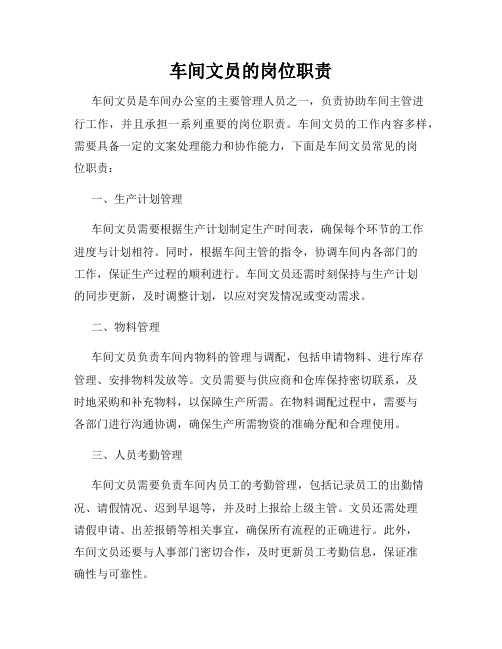 车间文员的岗位职责

车间文员是车间办公室的主要管理人员之一，负责协助车间主管进行工作，并且承担一系列重要的岗位职责。车间文员的工作内容多样，需要具备一定的文案处理能力和协作能力，下面是车间文员常见的岗位职责：

一、生产计划管理

车间文员需要根据生产计划制定生产时间表，确保每个环节的工作进度与计划相符。同时，根据车间主管的指令，协调车间内各部门的工作，保证生产过程的顺利进行。车间文员还需时刻保持与生产计划的同步更新，及时调整计划，以应对突发情况或变动需求。

二、物料管理

车间文员负责车间内物料的管理与调配，包括申请物料、进行库存管理、安排物料发放等。文员需要与供应商和仓库保持密切联系，及时地采购和补充物料，以保障生产所需。在物料调配过程中，需要与各部门进行沟通协调，确保生产所需物资的准确分配和合理使用。

三、人员考勤管理

车间文员需要负责车间内员工的考勤管理，包括记录员工的出勤情况、请假情况、迟到早退等，并及时上报给上级主管。文员还需处理请假申请、出差报销等相关事宜，确保所有流程的正确进行。此外，车间文员还要与人事部门密切合作，及时更新员工考勤信息，保证准确性与可靠性。